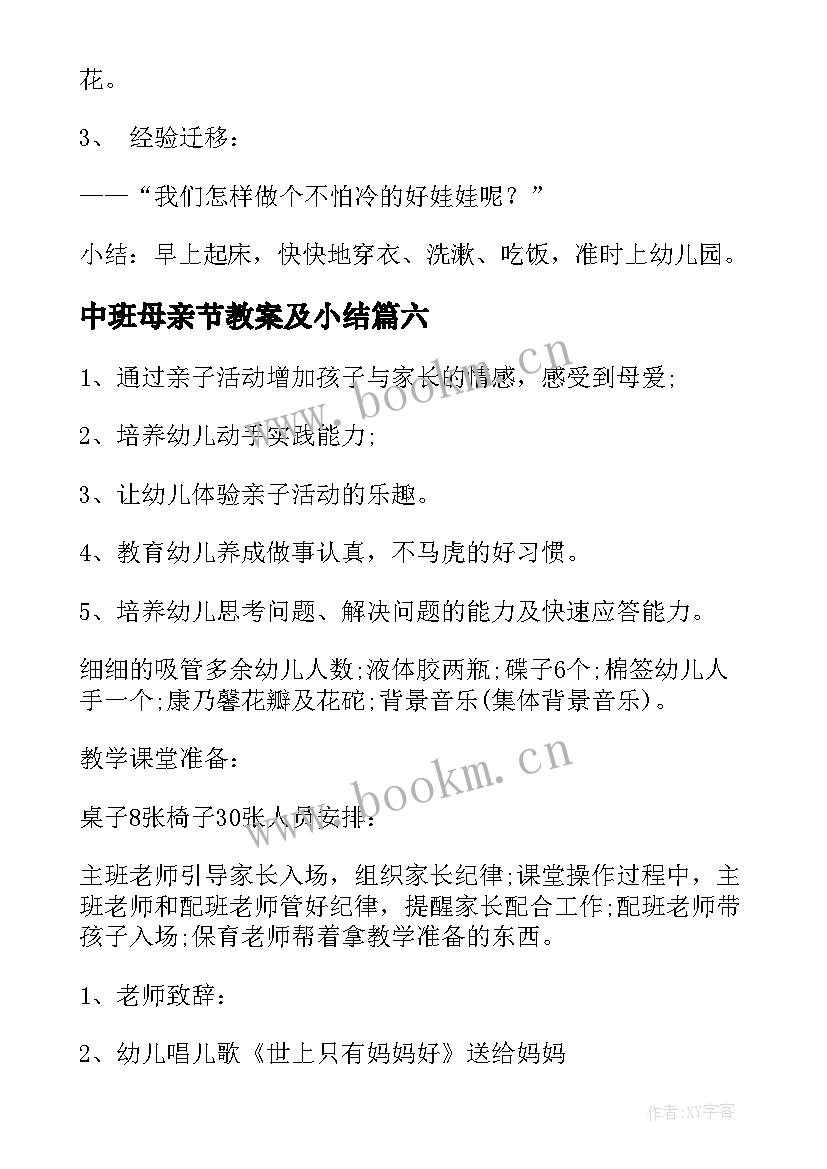 花。

3、 经验迁移：

——“我们怎样做个不怕冷的好娃娃呢？”

小结：早上起床，快快地穿衣、洗漱、吃饭，准时上幼儿园。

中班母亲节教案及小结篇六

1、通过亲子活动增加孩子与家长的情感，感受到母爱;

2、培养幼儿动手实践能力;

3、让幼儿体验亲子活动的乐趣。

4、教育幼儿养成做事认真，不马虎的好习惯。

5、培养幼儿思考问题、解决问题的能力及快速应答能力。

细细的吸管多余幼儿人数;液体胶两瓶;碟子6个;棉签幼儿人手一个;康乃馨花瓣及花砣;背景音乐(集体背景音乐)。

教学课堂准备：

桌子8张椅子30张人员安排：

主班老师引导家长入场，组织家长纪律;课堂操作过程中，主班老师和配班老师管好纪律，提醒家长配合工作;配班老师带孩子入场;保育老师帮着拿教学准备的东西。

1、老师致辞：

2、幼儿唱儿歌《世上只有妈妈好》送给妈妈

www.bookm.cn

www.bookm.cn

作者:XY字客